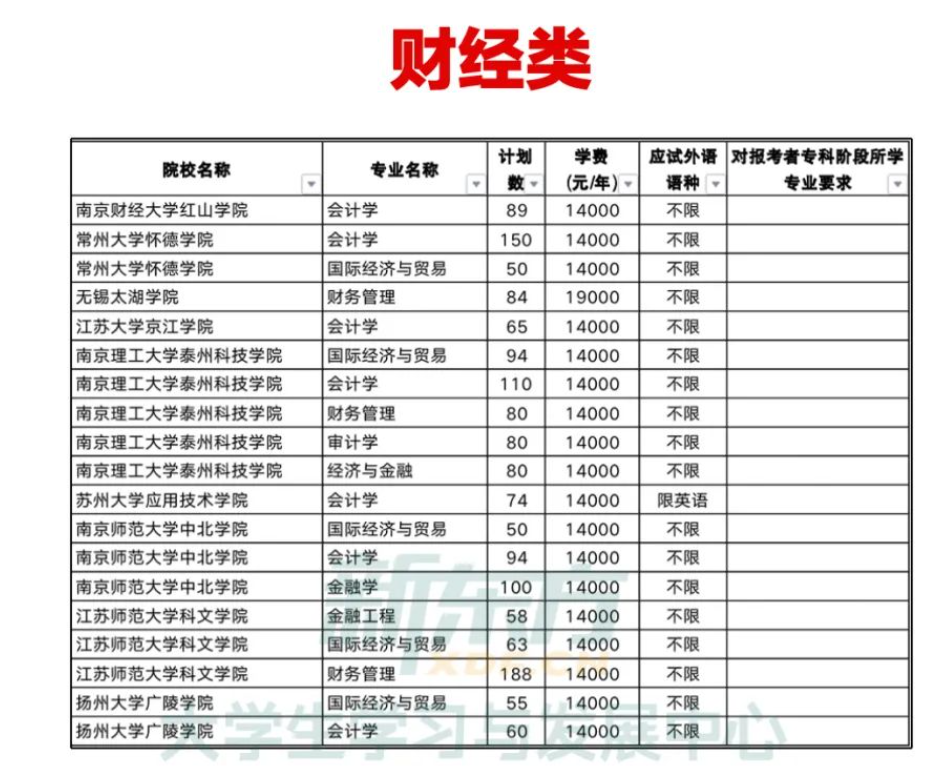 财经类

| 院校名称 | 专业名称 | 计划数 | 学费(元/年) | 应试外语语种 | 对报考者专科阶段所学专业要求 |
|---|---|---|---|---|---|
| 南京财经大学红山学院 | 会计学 | 89 | 14000 | 不限 | |
| 常州大学怀德学院 | 会计学 | 150 | 14000 | 不限 | |
| 常州大学怀德学院 | 国际经济与贸易 | 50 | 14000 | 不限 | |
| 无锡太湖学院 | 财务管理 | 84 | 19000 | 不限 | |
| 江苏大学京江学院 | 会计学 | 65 | 14000 | 不限 | |
| 南京理工大学泰州科技学院 | 国际经济与贸易 | 94 | 14000 | 不限 | |
| 南京理工大学泰州科技学院 | 会计学 | 110 | 14000 | 不限 | |
| 南京理工大学泰州科技学院 | 财务管理 | 80 | 14000 | 不限 | |
| 南京理工大学泰州科技学院 | 审计学 | 80 | 14000 | 不限 | |
| 南京理工大学泰州科技学院 | 经济与金融 | 80 | 14000 | 不限 | |
| 苏州大学应用技术学院 | 会计学 | 74 | 14000 | 限英语 | |
| 南京师范大学中北学院 | 国际经济与贸易 | 50 | 14000 | 不限 | |
| 南京师范大学中北学院 | 会计学 | 94 | 14000 | 不限 | |
| 南京师范大学中北学院 | 金融学 | 100 | 14000 | 不限 | |
| 江苏师范大学科文学院 | 金融工程 | 58 | 14000 | 不限 | |
| 江苏师范大学科文学院 | 国际经济与贸易 | 63 | 14000 | 不限 | |
| 江苏师范大学科文学院 | 财务管理 | 188 | 14000 | 不限 | |
| 扬州大学广陵学院 | 国际经济与贸易 | 55 | 14000 | 不限 | |
| 扬州大学广陵学院 | 会计学 | 60 | 14000 | 不限 | |

新东方 XDF.CN 大学生学习与发展中心